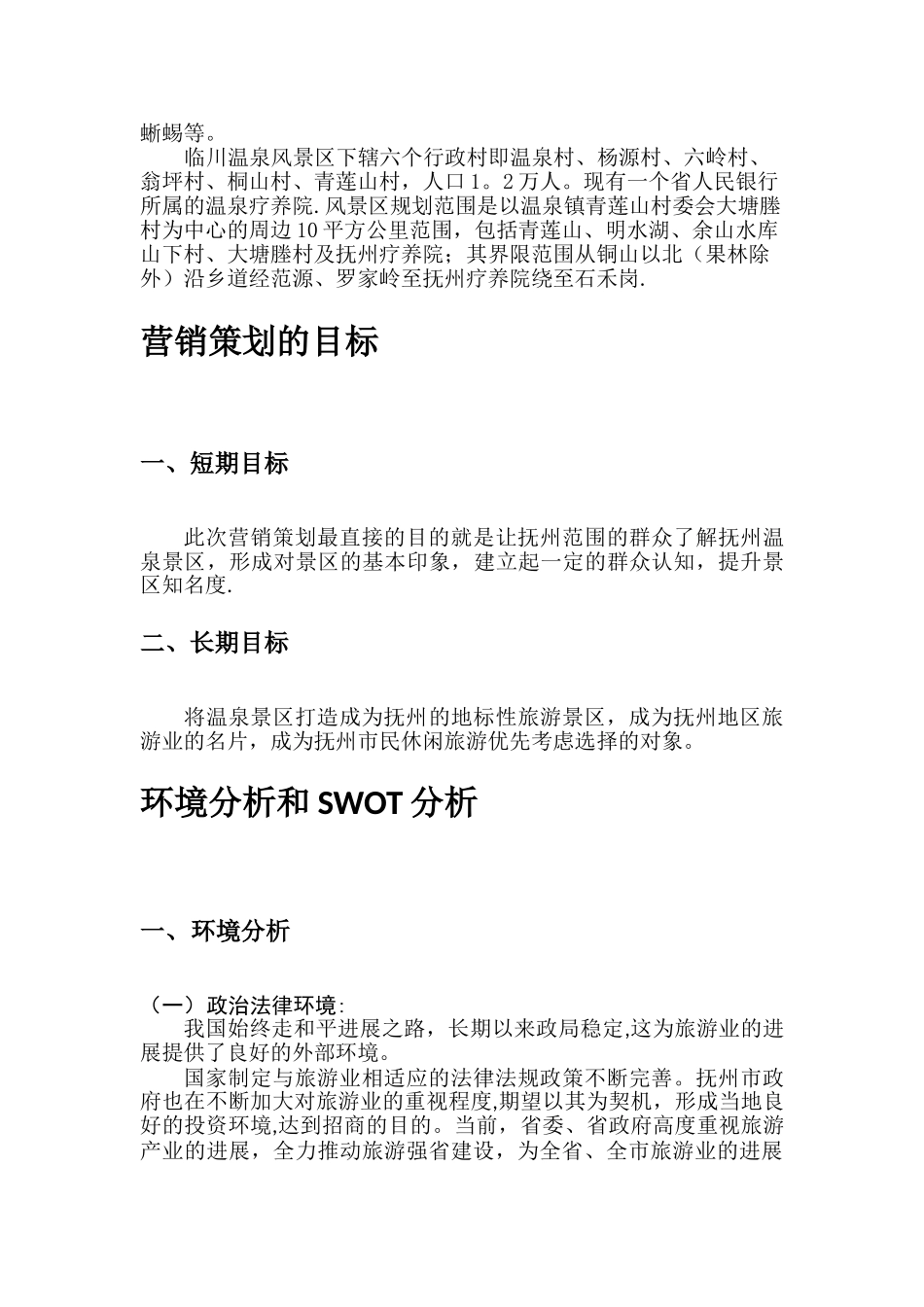 蜥蜴等。

临川温泉风景区下辖六个行政村即温泉村、杨源村、六岭村、翁坪村、桐山村、青莲山村，人口1。2万人。现有一个省人民银行所属的温泉疗养院.风景区规划范围是以温泉镇青莲山村委会大塘塍村为中心的周边10平方公里范围，包括青莲山、明水湖、余山水库山下村、大塘塍村及抚州疗养院；其界限范围从铜山以北（果林除外）沿乡道经范源、罗家岭至抚州疗养院绕至石禾岗.

营销策划的目标

一、短期目标

此次营销策划最直接的目的就是让抚州范围的群众了解抚州温泉景区，形成对景区的基本印象，建立起一定的群众认知，提升景区知名度.

二、长期目标

将温泉景区打造成为抚州的地标性旅游景区，成为抚州地区旅游业的名片，成为抚州市民休闲旅游优先考虑选择的对象。

环境分析和SWOT分析

一、环境分析

（一）政治法律环境:

我国始终走和平进展之路，长期以来政局稳定,这为旅游业的进展提供了良好的外部环境。

国家制定与旅游业相适应的法律法规政策不断完善。抚州市政府也在不断加大对旅游业的重视程度,期望以其为契机，形成当地良好的投资环境,达到招商的目的。当前，省委、省政府高度重视旅游产业的进展，全力推动旅游强省建设，为全省、全市旅游业的进展